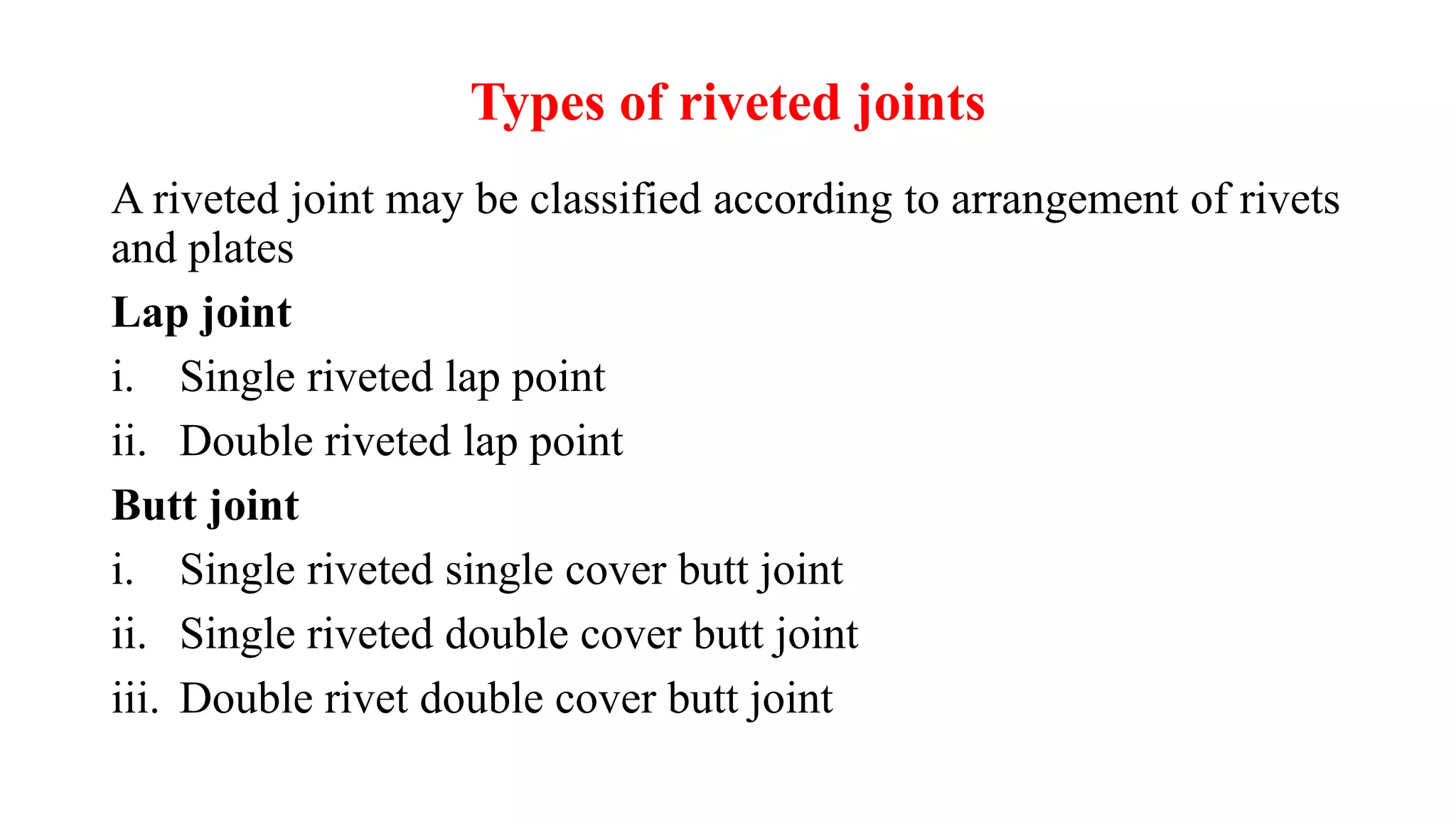 Types of riveted joints

A riveted joint may be classified according to arrangement of rivets and plates

Lap joint

i. Single riveted lap point

ii. Double riveted lap point

Butt joint

i. Single riveted single cover butt joint

ii. Single riveted double cover butt joint

iii. Double rivet double cover butt joint